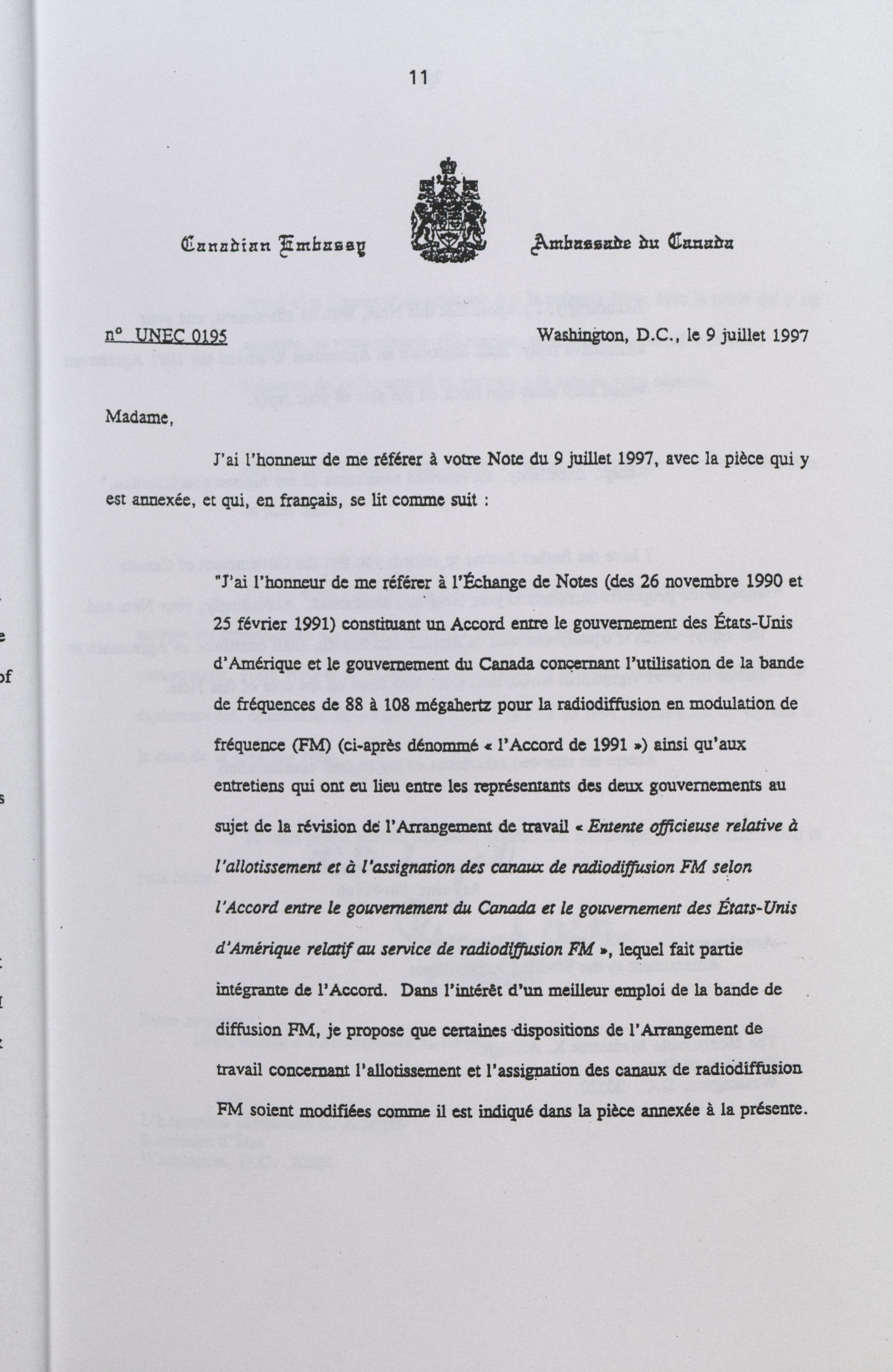 11

Canadian Embassy

Ambassade du Canada

n° UNEC 0195

Washington, D.C., le 9 juillet 1997

Madame,

J'ai l'honneur de me référer à votre Note du 9 juillet 1997, avec la pièce qui y est annexée, et qui, en français, se lit comme suit :

"J'ai l'honneur de me référer à l'Échange de Notes (des 26 novembre 1990 et 25 février 1991) constituant un Accord entre le gouvernement des États-Unis d'Amérique et le gouvernement du Canada concernant l'utilisation de la bande de fréquences de 88 à 108 mégahertz pour la radiodiffusion en modulation de fréquence (FM) (ci-après dénommé « l'Accord de 1991 ») ainsi qu'aux entretiens qui ont eu lieu entre les représentants des deux gouvernements au sujet de la révision de l'Arrangement de travail « Entente officieuse relative à l'allotissement et à l'assignation des canaux de radiodiffusion FM selon l'Accord entre le gouvernement du Canada et le gouvernement des États-Unis d'Amérique relatif au service de radiodiffusion FM », lequel fait partie intégrante de l'Accord. Dans l'intérêt d'un meilleur emploi de la bande de diffusion FM, je propose que certaines dispositions de l'Arrangement de travail concernant l'allotissement et l'assignation des canaux de radiodiffusion FM soient modifiées comme il est indiqué dans la pièce annexée à la présente.